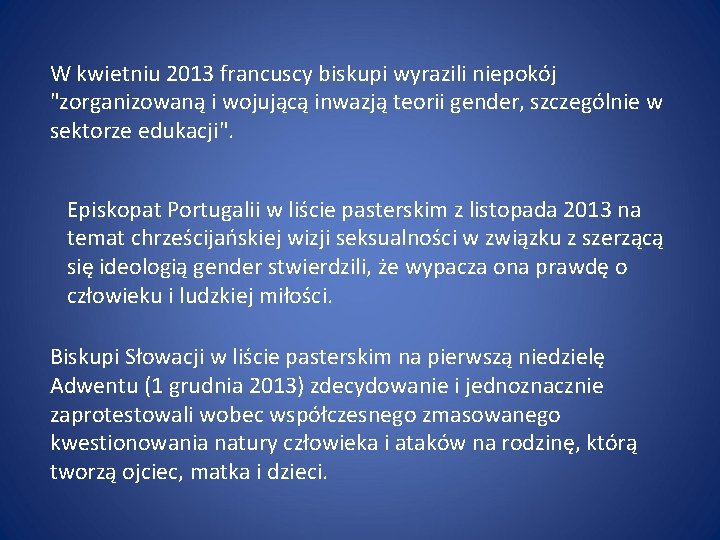 W kwietniu 2013 francuscy biskupi wyrazili niepokój "zorganizowaną i wojującą inwazją teorii gender, szczególnie w sektorze edukacji".

Episkopat Portugalii w liście pasterskim z listopada 2013 na temat chrześcijańskiej wizji seksualności w związku z szerzącą się ideologią gender stwierdzili, że wypacza ona prawdę o człowieku i ludzkiej miłości.

Biskupi Słowacji w liście pasterskim na pierwszą niedzielę Adwentu (1 grudnia 2013) zdecydowanie i jednoznacznie zaprotestowali wobec współczesnego zmasowanego kwestionowania natury człowieka i ataków na rodzinę, którą tworzą ojciec, matka i dzieci.